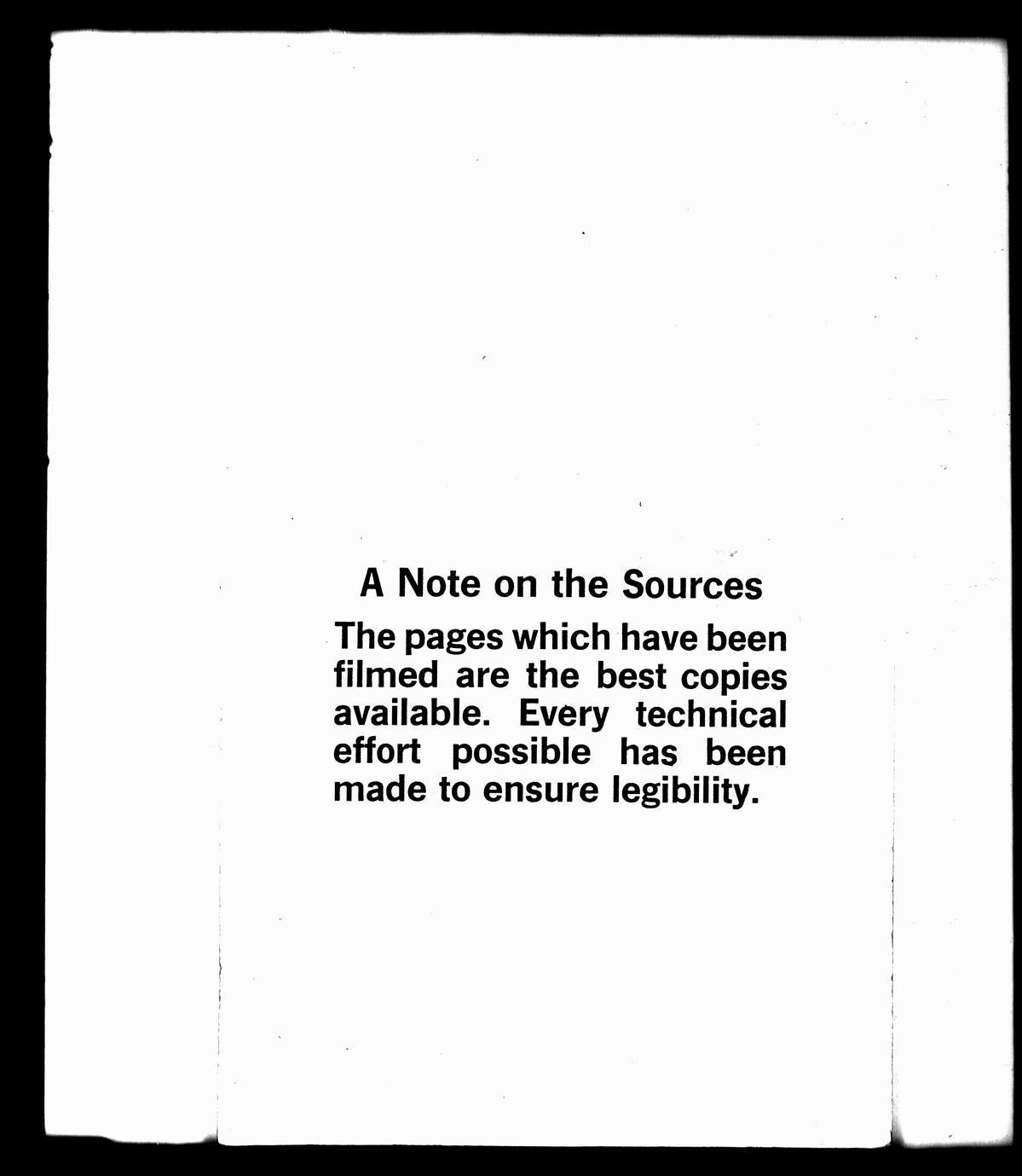 A Note on the Sources

The pages which have been filmed are the best copies available. Every technical effort possible has been made to ensure legibility.